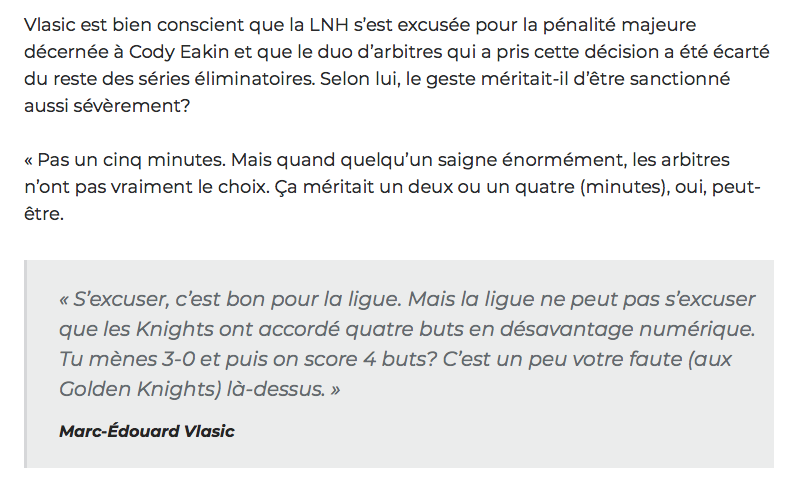 Vlasic est bien conscient que la LNH s'est excusée pour la pénalité majeure décernée à Cody Eakin et que le duo d'arbitres qui a pris cette décision a été écarté du reste des séries éliminatoires. Selon lui, le geste méritait-il d'être sanctionné aussi sévèrement?

« Pas un cinq minutes. Mais quand quelqu'un saigne énormément, les arbitres n'ont pas vraiment le choix. Ça méritait un deux ou un quatre (minutes), oui, peut-être.

« S'excuser, c'est bon pour la ligue. Mais la ligue ne peut pas s'excuser que les Knights ont accordé quatre buts en désavantage numérique. Tu mènes 3-0 et puis on score 4 buts? C'est un peu votre faute (aux Golden Knights) là-dessus. »

Marc-Édouard Vlasic